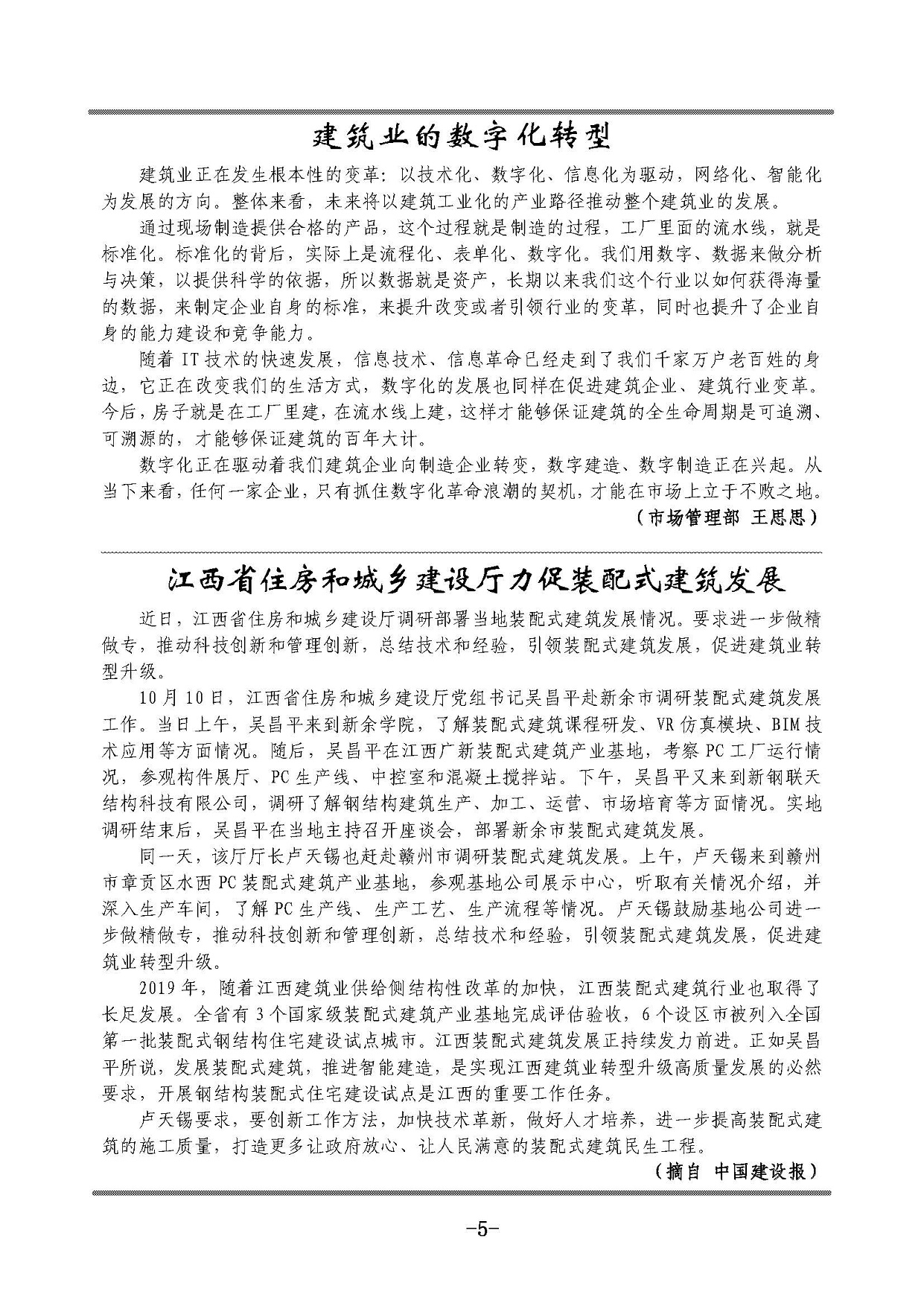 建筑业的数字化转型

建筑业正在发生根本性的变革：以技术化、数字化、信息化为驱动，网络化、智能化为发展的方向。整体来看，未来将以建筑工业化的产业路径推动整个建筑业的发展。

通过现场制造提供合格的产品，这个过程就是制造的过程，工厂里面的流水线，就是标准化。标准化的背后，实际上是流程化、表单化、数字化。我们用数字、数据来做分析与决策，以提供科学的依据，所以数据就是资产，长期以来我们这个行业以如何获得海量的数据，来制定企业自身的标准，来提升改变或者引领行业的变革，同时也提升了企业自身的能力建设和竞争能力。

随着IT技术的快速发展，信息技术、信息革命已经走到了我们千家万户老百姓的身边，它正在改变我们的生活方式，数字化的发展也同样在促进建筑企业、建筑行业变革。今后，房子就是在工厂里建，在流水线上建，这样才能够保证建筑的全生命周期是可追溯、可溯源的，才能够保证建筑的百年大计。

数字化正在驱动着我们建筑企业向制造企业转变，数字建造、数字制造正在兴起。从当下来看，任何一家企业，只有抓住数字化革命浪潮的契机，才能在市场上立于不败之地。

（市场管理部 王思思）

江西省住房和城乡建设厅力促装配式建筑发展

近日，江西省住房和城乡建设厅调研部署当地装配式建筑发展情况。要求进一步做精做专，推动科技创新和管理创新，总结技术和经验，引领装配式建筑发展，促进建筑业转型升级。

10月10日，江西省住房和城乡建设厅党组书记吴昌平赴新余市调研装配式建筑发展工作。当日上午，吴昌平来到新余学院，了解装配式建筑课程研发、VR仿真模块、BIM技术应用等方面情况。随后，吴昌平在江西广新装配式建筑产业基地，考察PC工厂运行情况，参观构件展厅、PC生产线、中控室和混凝土搅拌站。下午，吴昌平又来到新钢联天结构科技有限公司，调研了解钢结构建筑生产、加工、运营、市场培育等方面情况。实地调研结束后，吴昌平在当地主持召开座谈会，部署新余市装配式建筑发展。

同一天，该厅厅长卢天锡也赶赴赣州市调研装配式建筑发展。上午，卢天锡来到赣州市章贡区水西PC装配式建筑产业基地，参观基地公司展示中心，听取有关情况介绍，并深入生产车间，了解PC生产线、生产工艺、生产流程等情况。卢天锡鼓励基地公司进一步做精做专，推动科技创新和管理创新，总结技术和经验，引领装配式建筑发展，促进建筑业转型升级。

2019年，随着江西建筑业供给侧结构性改革的加快，江西装配式建筑行业也取得了长足发展。全省有3个国家级装配式建筑产业基地完成评估验收，6个设区市被列入全国第一批装配式钢结构住宅建设试点城市。江西装配式建筑发展正持续发力前进。正如吴昌平所说，发展装配式建筑，推进智能建造，是实现江西建筑业转型升级高质量发展的必然要求，开展钢结构装配式住宅建设试点是江西的重要工作任务。

卢天锡要求，要创新工作方法，加快技术革新，做好人才培养，进一步提高装配式建筑的施工质量，打造更多让政府放心、让人民满意的装配式建筑民生工程。

（摘自 中国建设报）

-5-